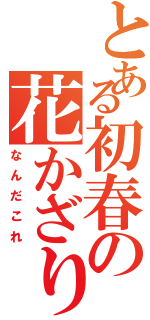 とある初春の花かざり

なんだこれ